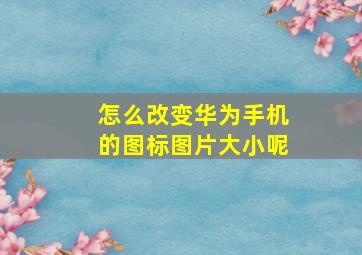 怎么改变华为手机的图标图片大小呢